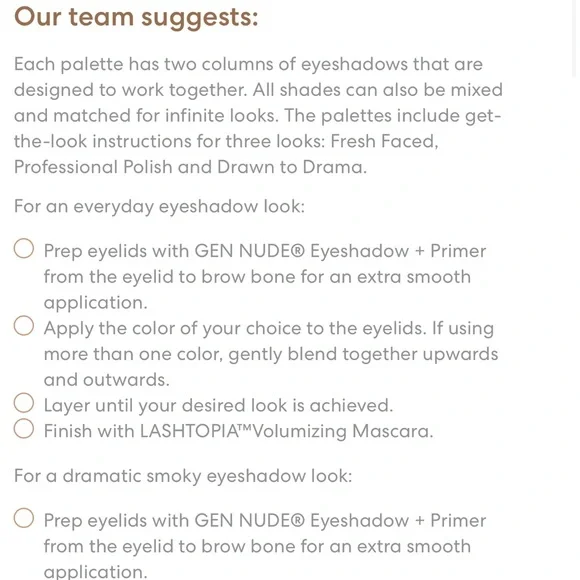 Our team suggests:

Each palette has two columns of eyeshadows that are designed to work together. All shades can also be mixed and matched for infinite looks. The palettes include get-the-look instructions for three looks: Fresh Faced, Professional Polish and Drawn to Drama.

For an everyday eyeshadow look:

Prep eyelids with GEN NUDE® Eyeshadow + Primer from the eyelid to brow bone for an extra smooth application.
Apply the color of your choice to the eyelids. If using more than one color, gently blend together upwards and outwards.
Layer until your desired look is achieved.
Finish with LASHTOPIA™Volumizing Mascara.

For a dramatic smoky eyeshadow look:

Prep eyelids with GEN NUDE® Eyeshadow + Primer from the eyelid to brow bone for an extra smooth application.